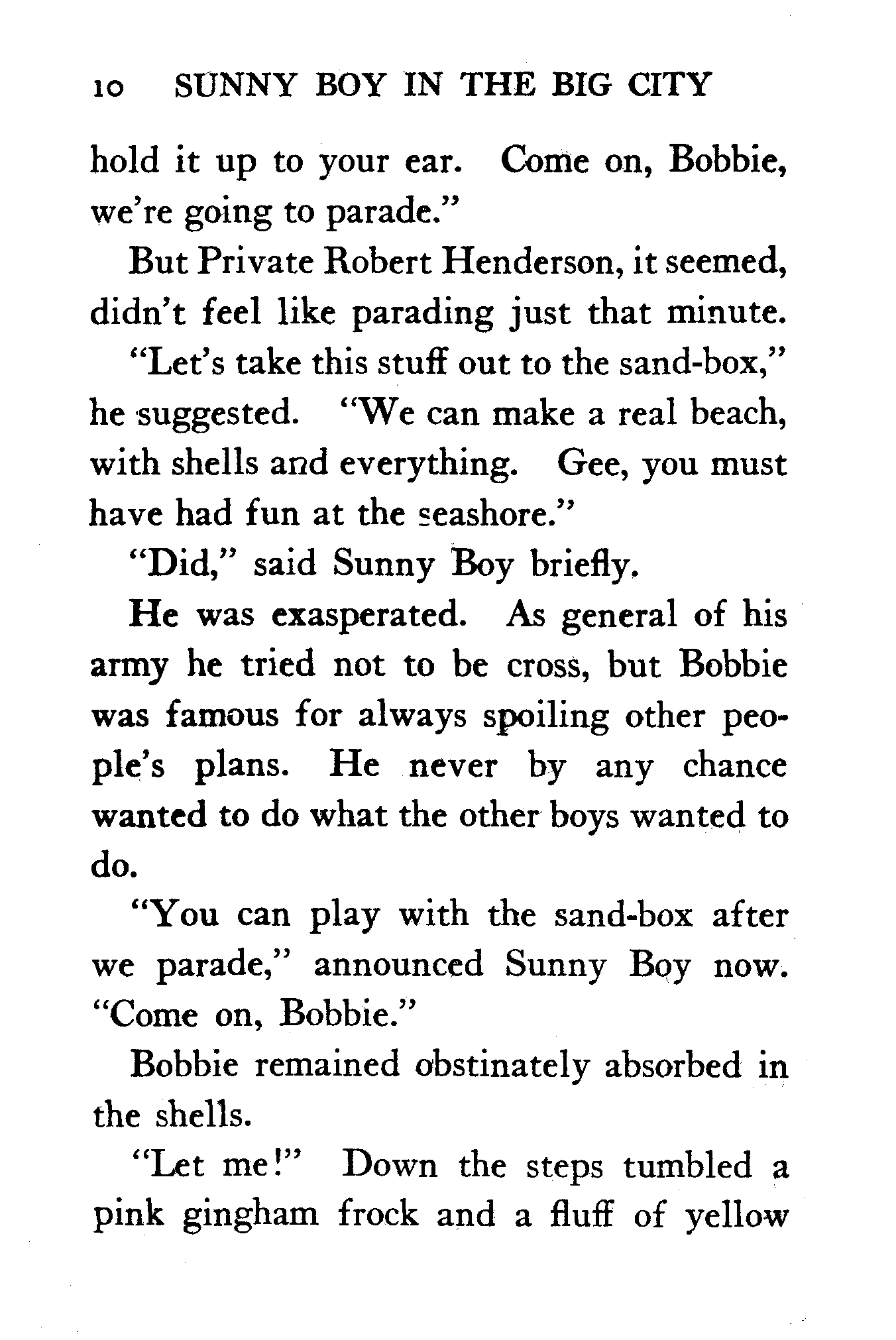 10 SUNNY BOY IN THE BIG CITY

hold it up to your ear. Come on, Bobbie, we're going to parade."

But Private Robert Henderson, it seemed, didn't feel like parading just that minute.

"Let's take this stuff out to the sand-box," he suggested. "We can make a real beach, with shells and everything. Gee, you must have had fun at the seashore."

"Did," said Sunny Boy briefly.

He was exasperated. As general of his army he tried not to be cross, but Bobbie was famous for always spoiling other people's plans. He never by any chance wanted to do what the other boys wanted to do.

"You can play with the sand-box after we parade," announced Sunny Boy now. "Come on, Bobbie."

Bobbie remained obstinately absorbed in the shells.

"Let me!" Down the steps tumbled a pink gingham frock and a fluff of yellow